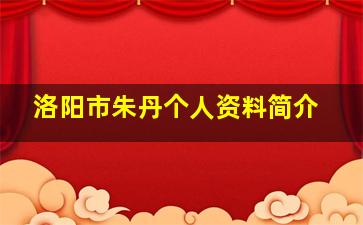 洛阳市朱丹个人资料简介